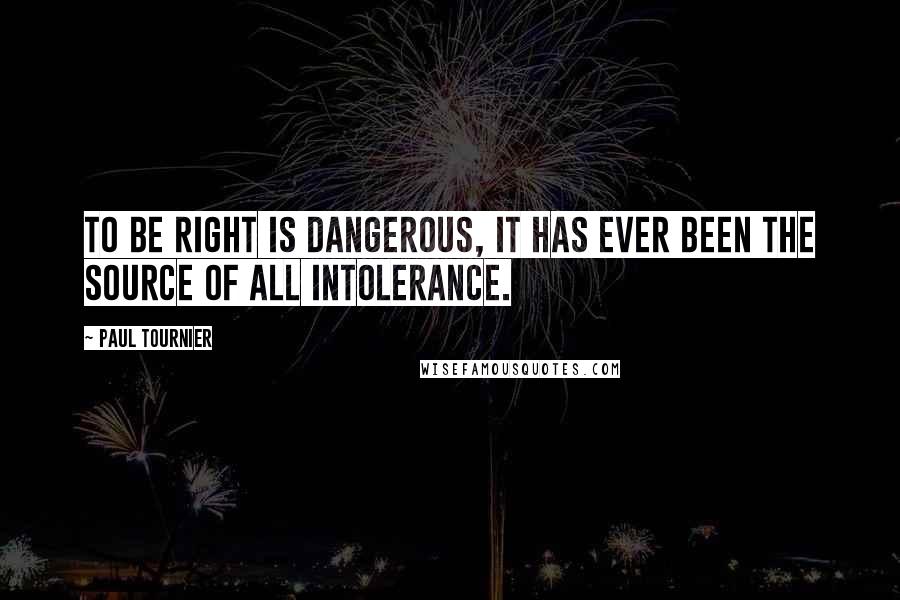 TO BE RIGHT IS DANGEROUS, IT HAS EVER BEEN THE SOURCE OF ALL INTOLERANCE.

~ PAUL TOURNIER

WISEFAMOUSQUOTES.COM